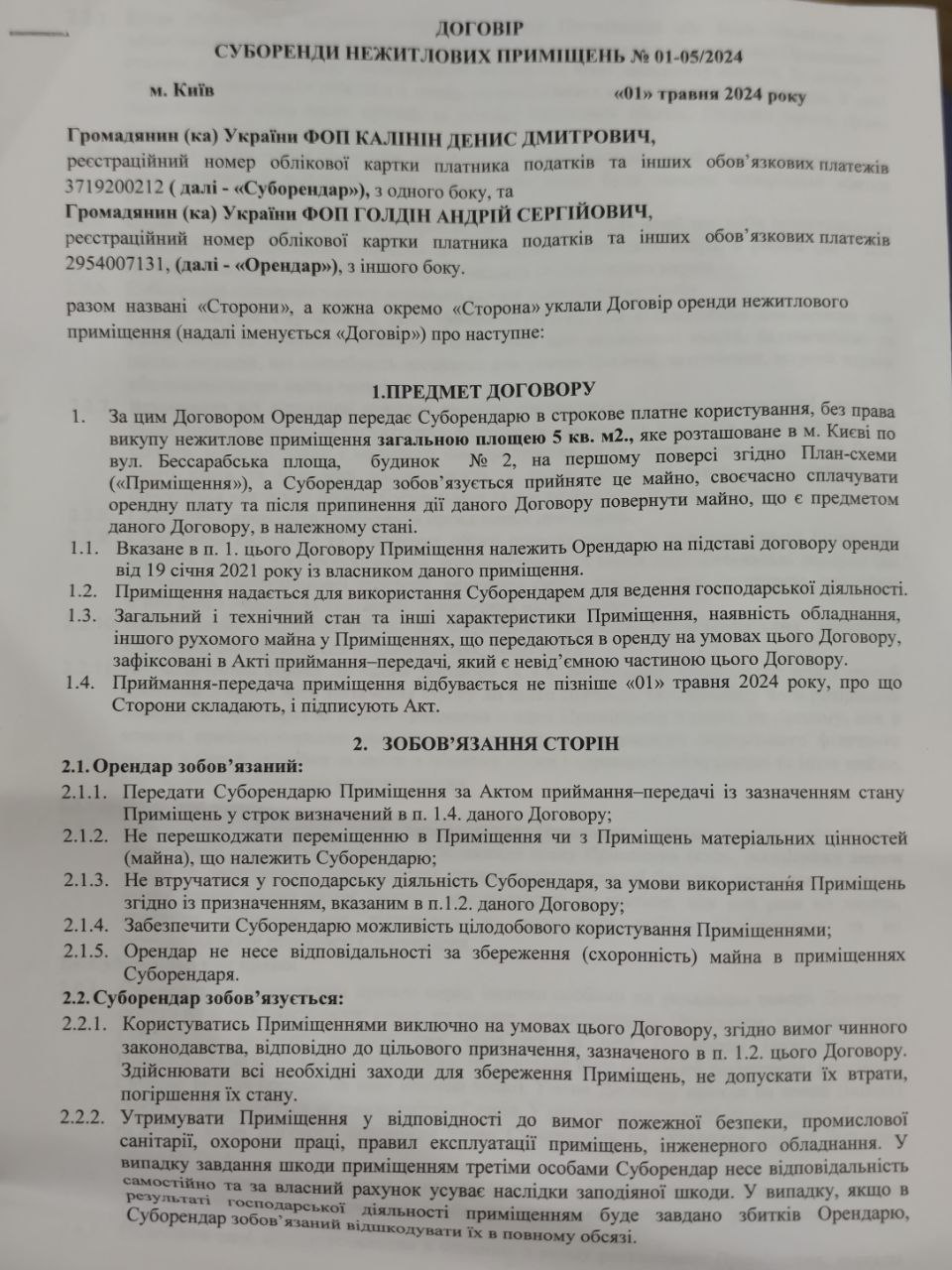 ДОГОВІР
СУБОРЕНДИ НЕЖИТЛОВИХ ПРИМІЩЕНЬ № 01-05/2024

м. Київ «01» травня 2024 року

Громадянин (ка) України ФОП КАЛІНІН ДЕНИС ДМИТРОВИЧ, реєстраційний номер облікової картки платника податків та інших обов'язкових платежів 3719200212 ( далі - «Суборендар»), з одного боку, та
Громадянин (ка) України ФОП ГОЛДІН АНДРІЙ СЕРГІЙОВИЧ, реєстраційний номер облікової картки платника податків та інших обов'язкових платежів 2954007131, (далі - «Орендар»), з іншого боку.

разом названі «Сторони», а кожна окремо «Сторона» уклали Договір оренди нежитлового приміщення (надалі іменується «Договір») про наступне:

1.ПРЕДМЕТ ДОГОВОРУ
1. За цим Договором Орендар передає Суборендарю в строкове платне користування, без права викупу нежитлове приміщення загальною площею 5 кв. м2., яке розташоване в м. Києві по вул. Бессарабська площа, будинок № 2, на першому поверсі згідно План-схеми («Приміщення»), а Суборендар зобов'язується прийняте це майно, своєчасно сплачувати орендну плату та після припинення дії даного Договору повернути майно, що є предметом даного Договору, в належному стані.
1.1. Вказане в п. 1. цього Договору Приміщення належить Орендарю на підставі договору оренди від 19 січня 2021 року із власником даного приміщення.
1.2. Приміщення надається для використання Суборендарем для ведення господарської діяльності.
1.3. Загальний і технічний стан та інші характеристики Приміщення, наявність обладнання, іншого рухомого майна у Приміщеннях, що передаються в оренду на умовах цього Договору, зафіксовані в Акті приймання–передачі, який є невід'ємною частиною цього Договору.
1.4. Приймання-передача приміщення відбувається не пізніше «01» травня 2024 року, про що Сторони складають, і підписують Акт.

2. ЗОБОВ'ЯЗАННЯ СТОРІН
2.1. Орендар зобов'язаний:
2.1.1. Передати Суборендарю Приміщення за Актом приймання–передачі із зазначенням стану Приміщень у строк визначений в п. 1.4. даного Договору;
2.1.2. Не перешкоджати переміщенню в Приміщення чи з Приміщень матеріальних цінностей (майна), що належить Суборендарю;
2.1.3. Не втручатися у господарську діяльність Суборендаря, за умови використання Приміщень згідно із призначенням, вказаним в п.1.2. даного Договору;
2.1.4. Забезпечити Суборендарю можливість цілодобового користування Приміщеннями;
2.1.5. Орендар не несе відповідальності за збереження (схоронність) майна в приміщеннях Суборендаря.
2.2. Суборендар зобов'язується:
2.2.1. Користуватись Приміщеннями виключно на умовах цього Договору, згідно вимог чинного законодавства, відповідно до цільового призначення, зазначеного в п. 1.2. цього Договору. Здійснювати всі необхідні заходи для збереження Приміщень, не допускати їх втрати, погіршення їх стану.
2.2.2. Утримувати Приміщення у відповідності до вимог пожежної безпеки, промислової санітарії, охорони праці, правил експлуатації приміщень, інженерного обладнання. У випадку завдання шкоди приміщенням третіми особами Суборендар несе відповідальність самостійно та за власний рахунок усуває наслідки заподіяної шкоди. У випадку, якщо в результаті господарської діяльності приміщенням буде завдано збитків Орендарю, Суборендар зобов'язаний відшкодувати їх в повному обсязі.